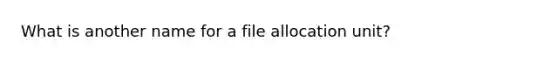 What is another name for a file allocation unit?